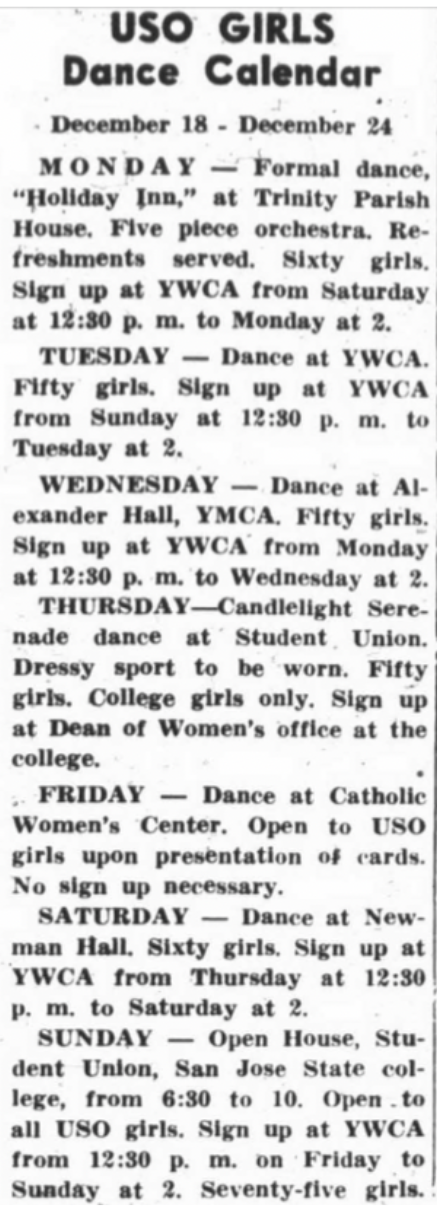 USO GIRLS
Dance Calendar

December 18 - December 24

MONDAY — Formal dance, "Holiday Inn," at Trinity Parish House. Five piece orchestra. Refreshments served. Sixty girls. Sign up at YWCA from Saturday at 12:30 p. m. to Monday at 2.

TUESDAY — Dance at YWCA. Fifty girls. Sign up at YWCA from Sunday at 12:30 p. m. to Tuesday at 2.

WEDNESDAY — Dance at Alexander Hall, YMCA. Fifty girls. Sign up at YWCA from Monday at 12:30 p. m. to Wednesday at 2.

THURSDAY—Candlelight Serenade dance at Student Union. Dressy sport to be worn. Fifty girls. College girls only. Sign up at Dean of Women's office at the college.

FRIDAY — Dance at Catholic Women's Center. Open to USO girls upon presentation of cards. No sign up necessary.

SATURDAY — Dance at Newman Hall. Sixty girls. Sign up at YWCA from Thursday at 12:30 p. m. to Saturday at 2.

SUNDAY — Open House, Student Union, San Jose State college, from 6:30 to 10. Open to all USO girls. Sign up at YWCA from 12:30 p. m. on Friday to Sunday at 2. Seventy-five girls.